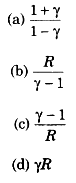 (a) $\frac{1+\gamma}{1-\gamma}$

(b) $\frac{R}{\gamma-1}$

(c) $\frac{\gamma-1}{R}$

(d) $\gamma R$